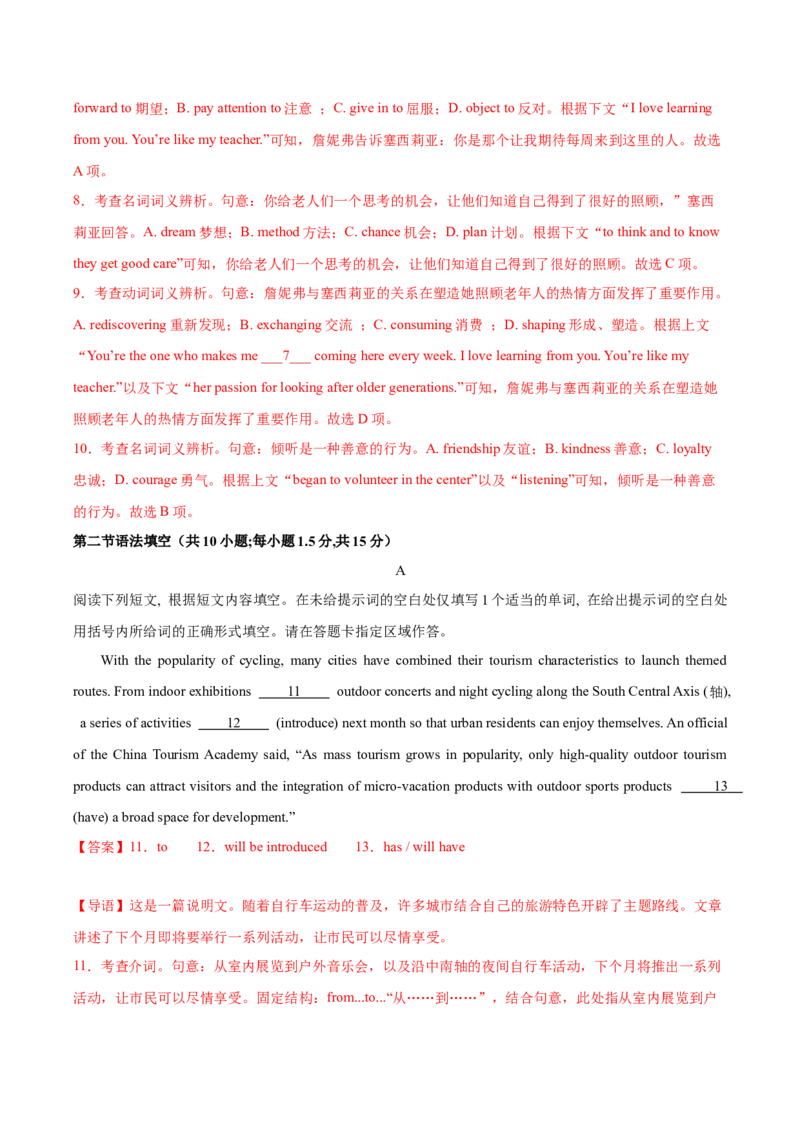 forward to 期望；B. pay attention to 注意 ；C. give in to 屈服；D. object to 反对。根据下文“I love learning from you. You’re like my teacher.”可知，詹妮弗告诉塞西莉亚：你是那个让我期待每周来到这里的人。故选 A 项。

8．考查名词词义辨析。句意：你给老人们一个思考的机会，让他们知道自己得到了很好的照顾，”塞西莉亚回答。A. dream 梦想；B. method 方法；C. chance 机会；D. plan 计划。根据下文“to think and to know they get good care”可知，你给老人们一个思考的机会，让他们知道自己得到了很好的照顾。故选 C 项。

9．考查动词词义辨析。句意：詹妮弗与塞西莉亚的关系在塑造她照顾老年人的热情方面发挥了重要作用。A. rediscovering 重新发现；B. exchanging 交流 ；C. consuming 消费 ；D. shaping 形成、塑造。根据上文“You’re the one who makes me ___7___ coming here every week. I love learning from you. You’re like my teacher.”以及下文“her passion for looking after older generations.”可知，詹妮弗与塞西莉亚的关系在塑造她照顾老年人的热情方面发挥了重要作用。故选 D 项。

10．考查名词词义辨析。句意：倾听是一种善意的行为。A. friendship 友谊；B. kindness 善意；C. loyalty 忠诚；D. courage 勇气。根据上文“began to volunteer in the center”以及“listening”可知，倾听是一种善意的行为。故选 B 项。

第二节语法填空（共 10 小题;每小题 1.5 分,共 15 分）

A

阅读下列短文, 根据短文内容填空。在未给提示词的空白处仅填写 1 个适当的单词, 在给出提示词的空白处用括号内所给词的正确形式填空。请在答题卡指定区域作答。

With the popularity of cycling, many cities have combined their tourism characteristics to launch themed routes. From indoor exhibitions ____11____ outdoor concerts and night cycling along the South Central Axis (轴), a series of activities ____12____ (introduce) next month so that urban residents can enjoy themselves. An official of the China Tourism Academy said, “As mass tourism grows in popularity, only high-quality outdoor tourism products can attract visitors and the integration of micro-vacation products with outdoor sports products ____13____ (have) a broad space for development.”

【答案】11．to　12．will be introduced　13．has / will have

【导语】这是一篇说明文。随着自行车运动的普及，许多城市结合自己的旅游特色开辟了主题路线。文章讲述了下个月即将要举行一系列活动，让市民可以尽情享受。

11．考查介词。句意：从室内展览到户外音乐会，以及沿中南轴的夜间自行车活动，下个月将推出一系列活动，让市民可以尽情享受。固定结构：from...to...“从……到……”，结合句意，此处指从室内展览到户